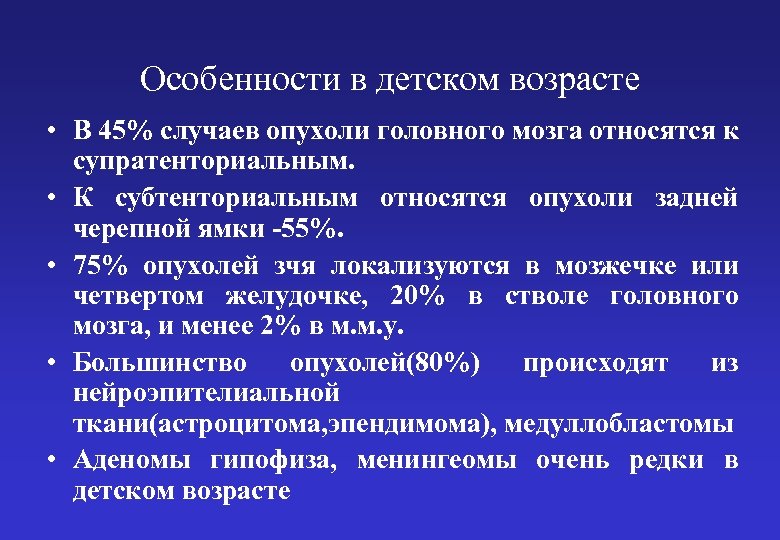 Особенности в детском возрасте

• В 45% случаев опухоли головного мозга относятся к супратенториальным.

• К субтенториальным относятся опухоли задней черепной ямки -55%.

• 75% опухолей зчя локализуются в мозжечке или четвертом желудочке, 20% в стволе головного мозга, и менее 2% в м.м.у.

• Большинство опухолей(80%) происходят из нейроэпителиальной ткани(астроцитома,эпендимома), медуллобластомы

• Аденомы гипофиза, менингеомы очень редки в детском возрасте